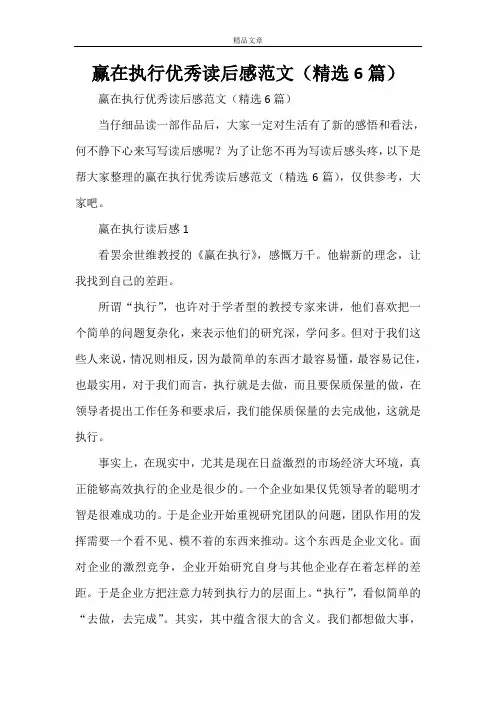 精品文章

赢在执行优秀读后感范文（精选 6 篇）

赢在执行优秀读后感范文（精选 6 篇）

当仔细品读一部作品后，大家一定对生活有了新的感悟和看法，何不静下心来写写读后感呢？为了让您不再为写读后感头疼，以下是帮大家整理的赢在执行优秀读后感范文（精选 6 篇），仅供参考，大家吧。

赢在执行读后感 1

看罢余世维教授的《赢在执行》，感慨万千。他崭新的理念，让我找到自己的差距。

所谓“执行”，也许对于学者型的教授专家来讲，他们喜欢把一个简单的问题复杂化，来表示他们的研究深，学问多。但对于我们这些人来说，情况则相反，因为最简单的东西才最容易懂，最容易记住，也最实用，对于我们而言，执行就是去做，而且要保质保量的做，在领导者提出工作任务和要求后，我们能保质保量的去完成他，这就是执行。

事实上，在现实中，尤其是现在日益激烈的市场经济大环境，真正能够高效执行的企业是很少的。一个企业如果仅凭领导者的聪明才智是很难成功的。于是企业开始重视研究团队的问题，团队作用的发挥需要一个看不见、模不着的东西来推动。这个东西是企业文化。面对企业的激烈竞争，企业开始研究自身与其他企业存在着怎样的差距。于是企业方把注意力转到执行力的层面上。“执行”，看似简单的“去做，去完成”。其实，其中蕴含很大的含义。我们都想做大事，